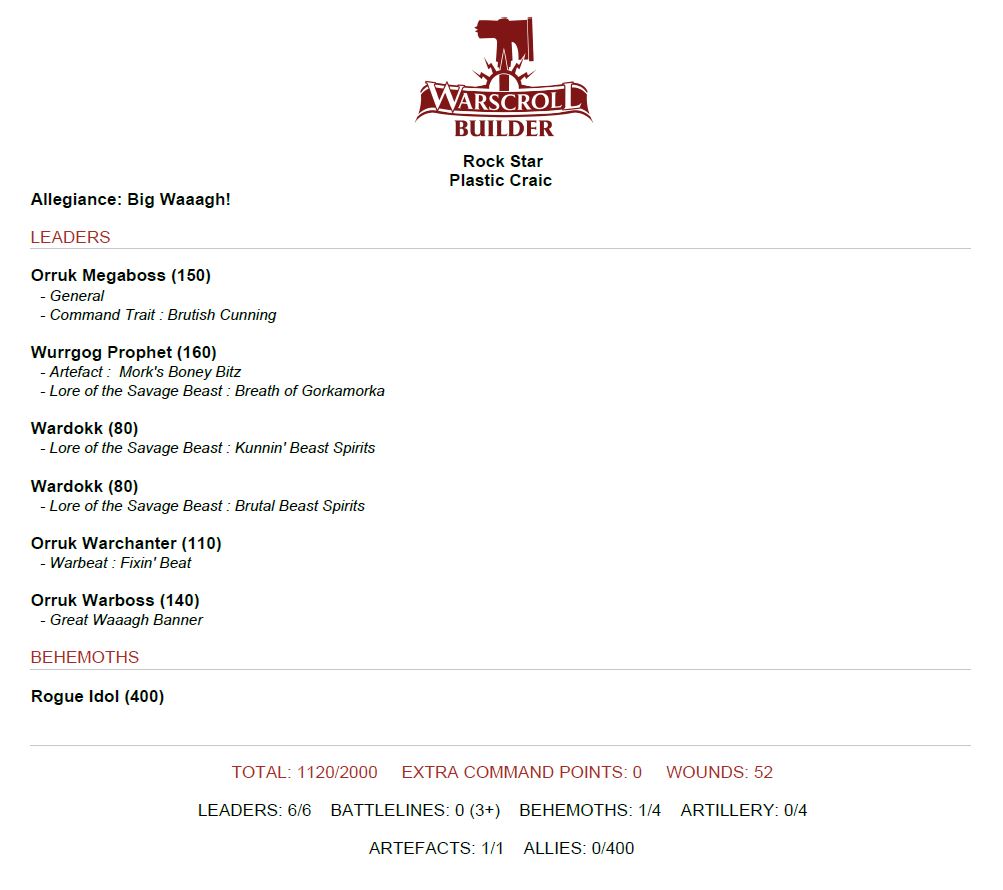 WARSCROLL
BUILDER

Rock Star
Plastic Craic

Allegiance: Big Waaagh!

LEADERS

Orruk Megaboss (150)
- General
- Command Trait : Brutish Cunning

Wurrgog Prophet (160)
- Artefact : Mork's Boney Bitz
- Lore of the Savage Beast : Breath of Gorkamorka

Wardokk (80)
- Lore of the Savage Beast : Kunnin' Beast Spirits

Wardokk (80)
- Lore of the Savage Beast : Brutal Beast Spirits

Orruk Warchanter (110)
- Warbeat : Fixin' Beat

Orruk Warboss (140)
- Great Waaagh Banner

BEHEMOTHS

Rogue Idol (400)

TOTAL: 1120/2000 EXTRA COMMAND POINTS: 0 WOUNDS: 52

LEADERS: 6/6 BATTLELINES: 0 (3+) BEHEMOTHS: 1/4 ARTILLERY: 0/4

ARTEFACTS: 1/1 ALLIES: 0/400